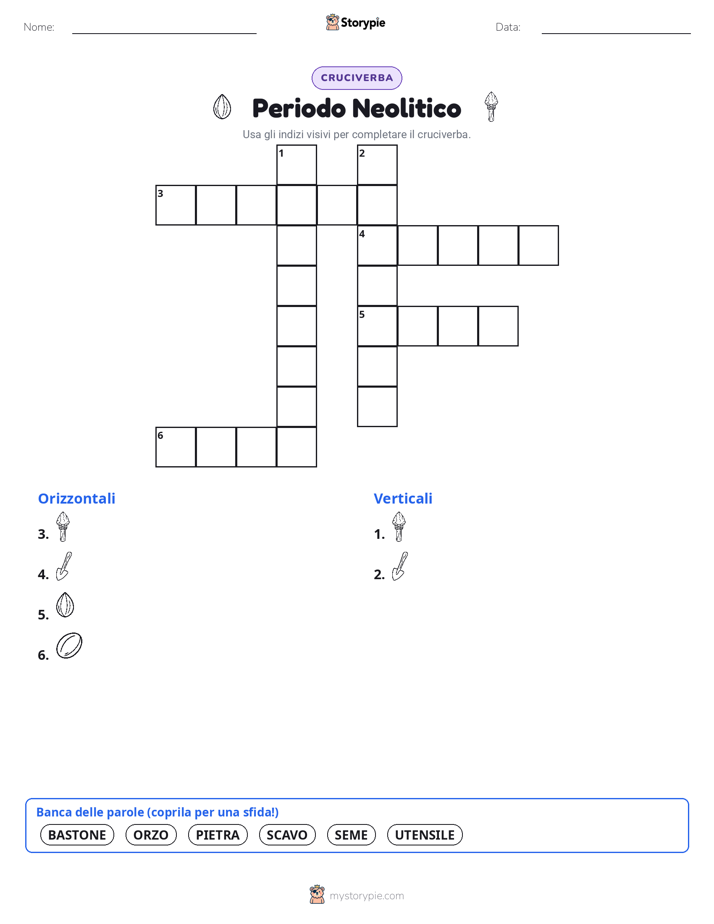 Nome:

Storypie

Data:

CRUCIVERBA

Periodo Neolitico

Usa gli indizi visivi per completare il cruciverba.

1 2 3 4 5 6

Orizzontali

3.

4.

5.

6.

Verticali

1.

2.

Banca delle parole (coprila per una sfida!)

BASTONE ORZO PIETRA SCAVO SEME UTENSILE

mystorypie.com